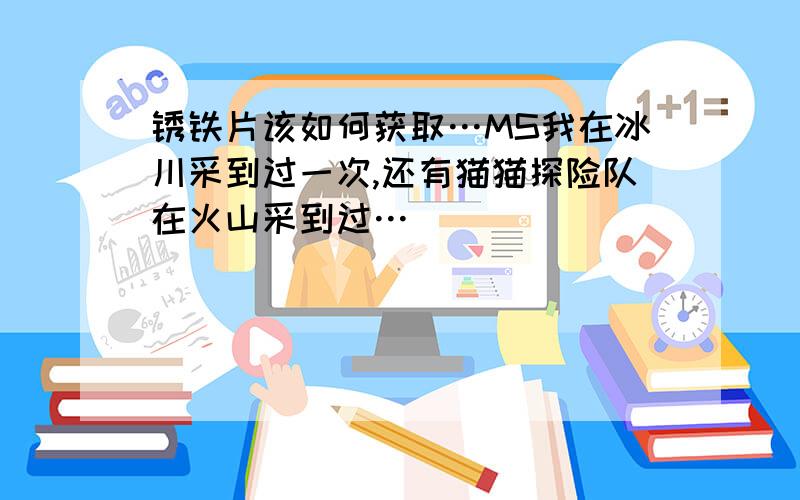 abc

1+1=

锈铁片该如何获取…MS我在冰川采到过一次,还有猫猫探险队在火山采到过…